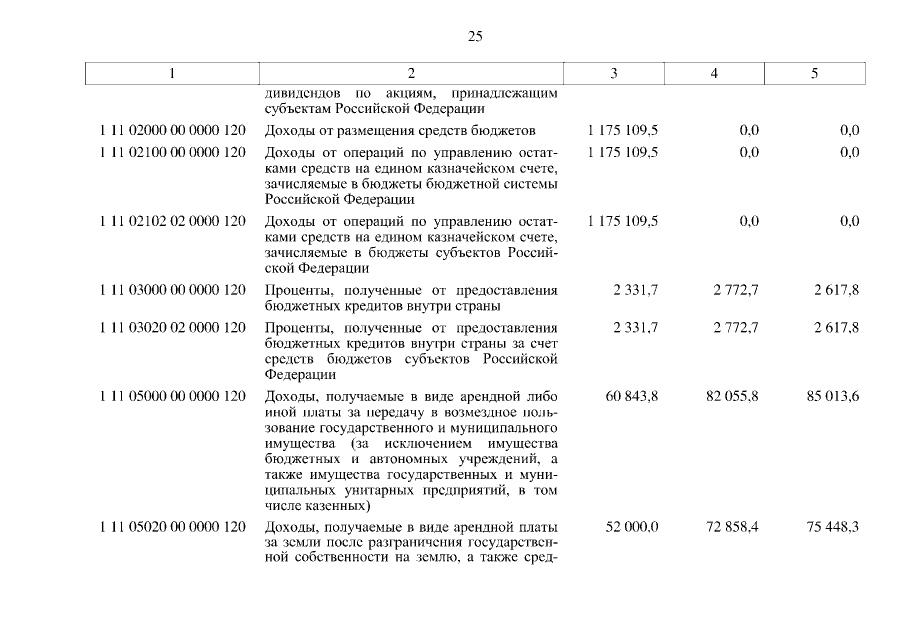 25

| 1 | 2 | 3 | 4 | 5 |
|---|---|---|---|---|
| | дивидендов по акциям, принадлежащим субъектам Российской Федерации | | | |
| 1 11 02000 00 0000 120 | Доходы от размещения средств бюджетов | 1 175 109,5 | 0,0 | 0,0 |
| 1 11 02100 00 0000 120 | Доходы от операций по управлению остатками средств на едином казначейском счете, зачисляемые в бюджеты бюджетной системы Российской Федерации | 1 175 109,5 | 0,0 | 0,0 |
| 1 11 02102 02 0000 120 | Доходы от операций по управлению остатками средств на едином казначейском счете, зачисляемые в бюджеты субъектов Российской Федерации | 1 175 109,5 | 0,0 | 0,0 |
| 1 11 03000 00 0000 120 | Проценты, полученные от предоставления бюджетных кредитов внутри страны | 2 331,7 | 2 772,7 | 2 617,8 |
| 1 11 03020 02 0000 120 | Проценты, полученные от предоставления бюджетных кредитов внутри страны за счет средств бюджетов субъектов Российской Федерации | 2 331,7 | 2 772,7 | 2 617,8 |
| 1 11 05000 00 0000 120 | Доходы, получаемые в виде арендной либо иной платы за передачу в возмездное пользование государственного и муниципального имущества (за исключением имущества бюджетных и автономных учреждений, а также имущества государственных и муниципальных унитарных предприятий, в том числе казенных) | 60 843,8 | 82 055,8 | 85 013,6 |
| 1 11 05020 00 0000 120 | Доходы, получаемые в виде арендной платы за земли после разграничения государственной собственности на землю, а также сред- | 52 000,0 | 72 858,4 | 75 448,3 |